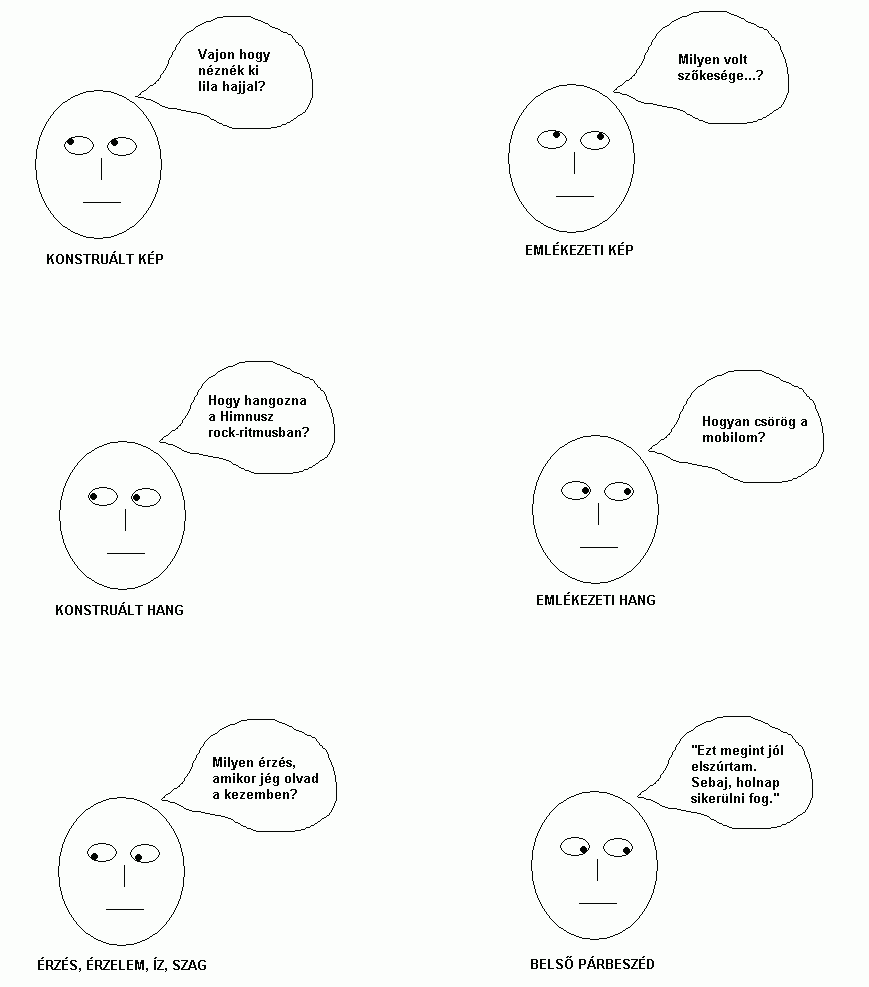 Vajon hogy néznék ki lila hajjal?

KONSTRUÁLT KÉP

Milyen volt szőkesége...?

EMLÉKEZETI KÉP

Hogy hangozna a Himnusz rock-ritmusban?

KONSTRUÁLT HANG

Hogyan csörög a mobilom?

EMLÉKEZETI HANG

Milyen érzés, amikor jég olvad a kezemben?

ÉRZÉS, ÉRZELEM, ÍZ, SZAG

"Ezt megint jól elszúrtam. Sebaj, holnap sikerülni fog."

BELSŐ PÁRBESZÉD